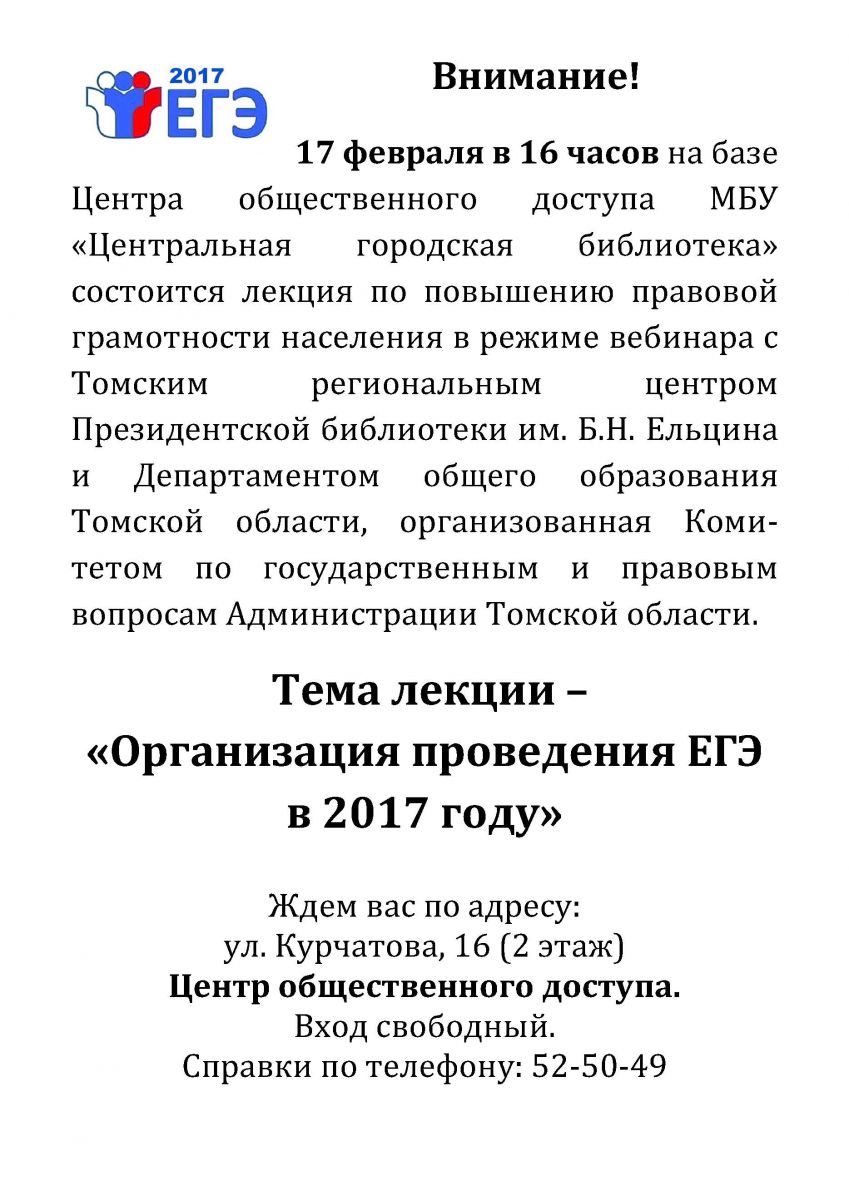 2017
ЕГЭ

Внимание!

17 февраля в 16 часов на базе Центра общественного доступа МБУ «Центральная городская библиотека» состоится лекция по повышению правовой грамотности населения в режиме вебинара с Томским региональным центром Президентской библиотеки им. Б.Н. Ельцина и Департаментом общего образования Томской области, организованная Комитетом по государственным и правовым вопросам Администрации Томской области.

Тема лекции – «Организация проведения ЕГЭ в 2017 году»

Ждем вас по адресу:
ул. Курчатова, 16 (2 этаж)
Центр общественного доступа.
Вход свободный.
Справки по телефону: 52-50-49